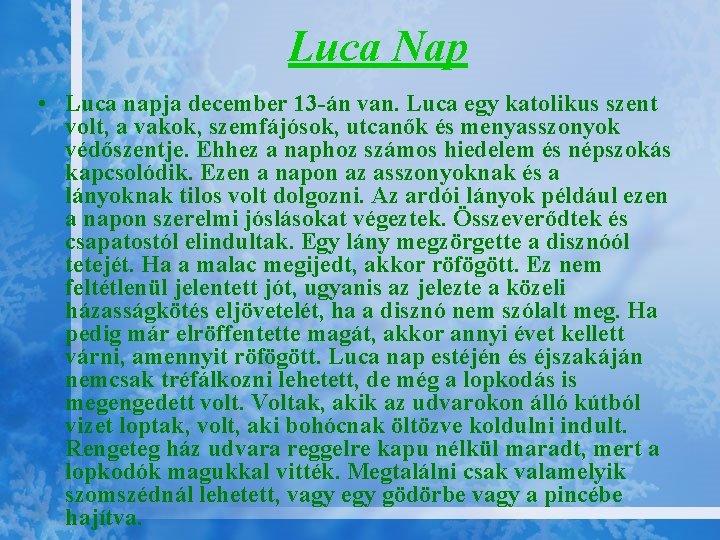 Luca Nap

• Luca napja december 13-án van. Luca egy katolikus szent volt, a vakok, szemfájósok, utcanők és menyasszonyok védőszentje. Ehhez a naphoz számos hiedelem és népszokás kapcsolódik. Ezen a napon az asszonyoknak és a lányoknak tilos volt dolgozni. Az ardói lányok például ezen a napon szerelmi jóslásokat végeztek. Összeverődtek és csapatostól elindultak. Egy lány megzörgette a disznóól tetejét. Ha a malac megijedt, akkor röfögött. Ez nem feltétlenül jelentett jót, ugyanis az jelezte a közeli házasságkötés eljövetelét, ha a disznó nem szólalt meg. Ha pedig már elröffentette magát, akkor annyi évet kellett várni, amennyit röfögött. Luca nap estéjén és éjszakáján nemcsak tréfálkozni lehetett, de még a lopkodás is megengedett volt. Voltak, akik az udvarokon álló kútból vizet loptak, volt, aki bohócnak öltözve koldulni indult. Rengeteg ház udvara reggelre kapu nélkül maradt, mert a lopkodók magukkal vitték. Megtalálni csak valamelyik szomszédnál lehetett, vagy egy gödörbe vagy a pincébe hajítva.